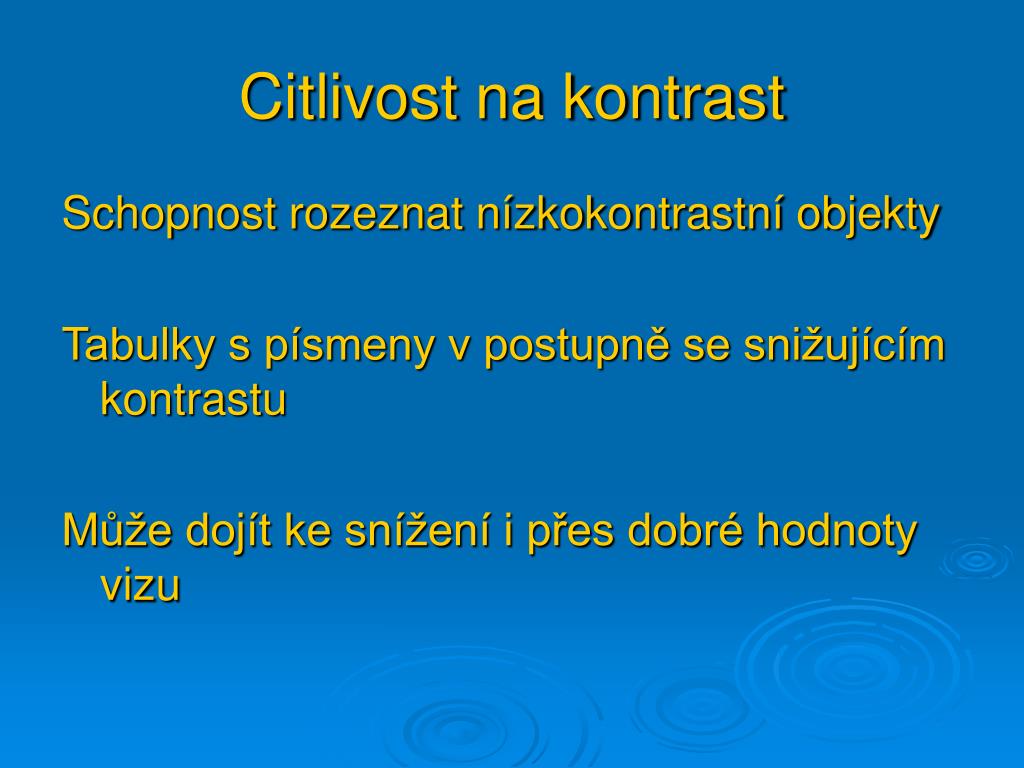 Citlivost na kontrast

Schopnost rozeznat nízkokontrastní objekty

Tabulky s písmeny v postupně se snižujícím kontrastu

Může dojít ke snížení i přes dobré hodnoty vizu